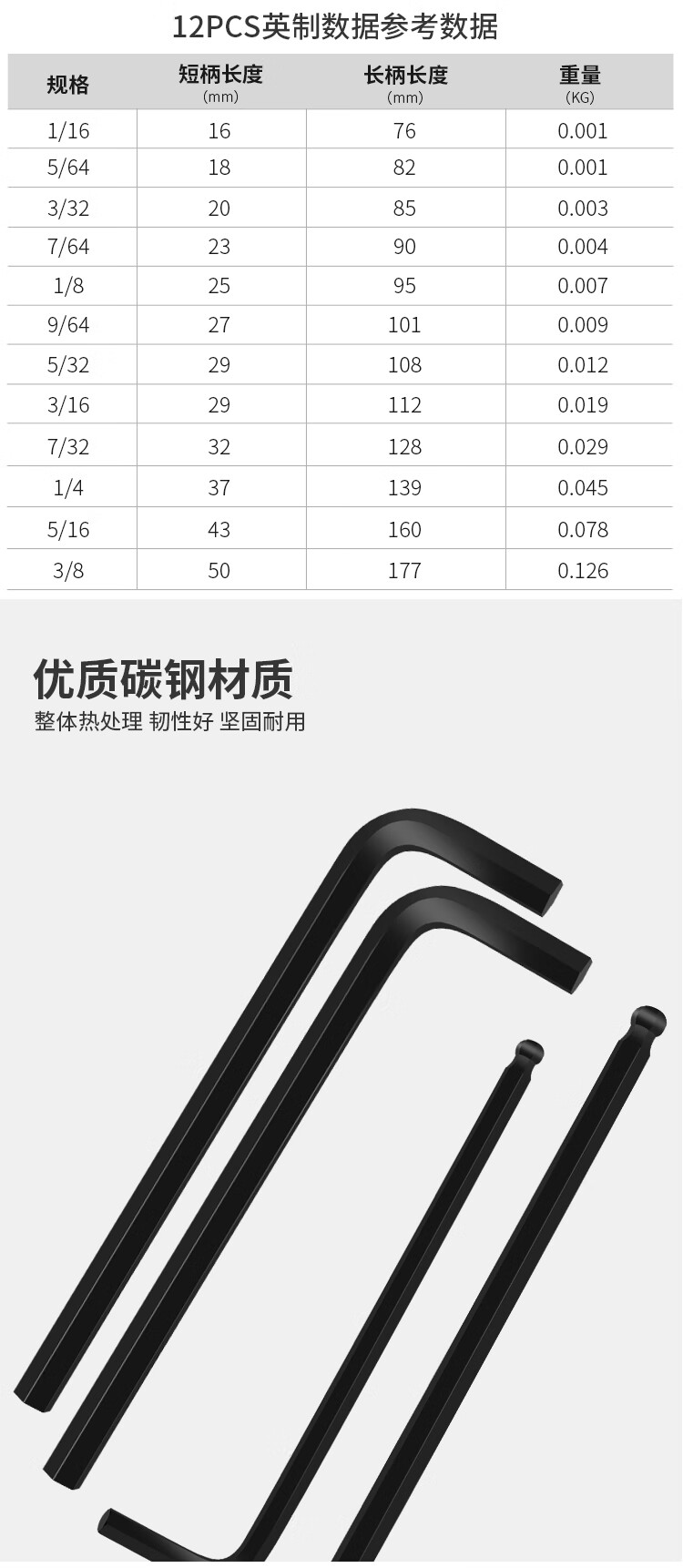 12PCS英制数据参考数据

| 规格 | 短柄长度 (mm) | 长柄长度 (mm) | 重量 (KG) |
|---|---|---|---|
| 1/16 | 16 | 76 | 0.001 |
| 5/64 | 18 | 82 | 0.001 |
| 3/32 | 20 | 85 | 0.003 |
| 7/64 | 23 | 90 | 0.004 |
| 1/8 | 25 | 95 | 0.007 |
| 9/64 | 27 | 101 | 0.009 |
| 5/32 | 29 | 108 | 0.012 |
| 3/16 | 29 | 112 | 0.019 |
| 7/32 | 32 | 128 | 0.029 |
| 1/4 | 37 | 139 | 0.045 |
| 5/16 | 43 | 160 | 0.078 |
| 3/8 | 50 | 177 | 0.126 |

优质碳钢材质

整体热处理 韧性好 坚固耐用